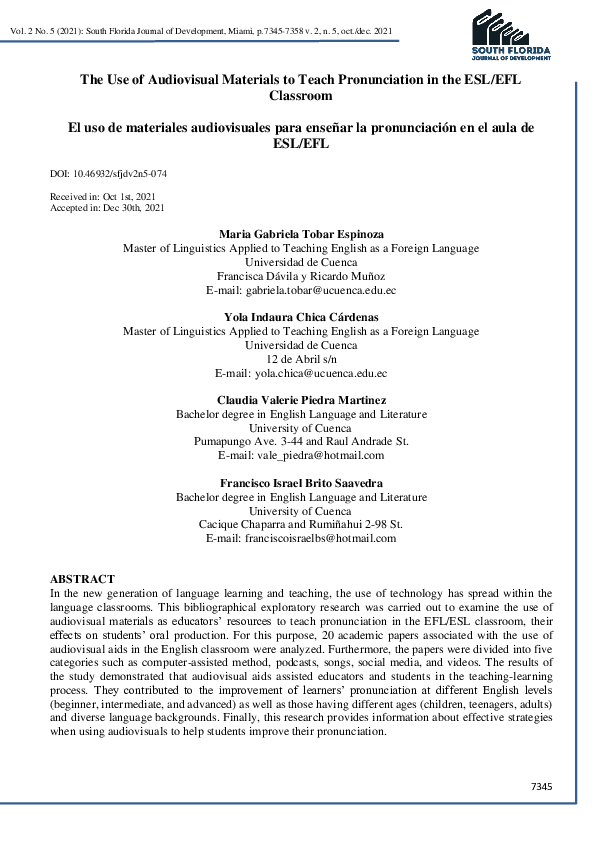 Vol. 2 No. 5 (2021): South Florida Journal of Development, Miami, p.7345-7358 v. 2, n. 5, oct./dec. 2021

SOUTH FLORIDA
JOURNAL OF DEVELOPMENT

The Use of Audiovisual Materials to Teach Pronunciation in the ESL/EFL Classroom

El uso de materiales audiovisuales para enseñar la pronunciación en el aula de ESL/EFL

DOI: 10.46932/sfjdv2n5-074

Received in: Oct 1st, 2021
Accepted in: Dec 30th, 2021

Maria Gabriela Tobar Espinoza
Master of Linguistics Applied to Teaching English as a Foreign Language
Universidad de Cuenca
Francisca Dávila y Ricardo Muñoz
E-mail: gabriela.tobar@ucuenca.edu.ec

Yola Indaura Chica Cárdenas
Master of Linguistics Applied to Teaching English as a Foreign Language
Universidad de Cuenca
12 de Abril s/n
E-mail: yola.chica@ucuenca.edu.ec

Claudia Valerie Piedra Martinez
Bachelor degree in English Language and Literature
University of Cuenca
Pumapungo Ave. 3-44 and Raul Andrade St.
E-mail: vale_piedra@hotmail.com

Francisco Israel Brito Saavedra
Bachelor degree in English Language and Literature
University of Cuenca
Cacique Chaparra and Rumiñahui 2-98 St.
E-mail: franciscoisraelbs@hotmail.com

ABSTRACT
In the new generation of language learning and teaching, the use of technology has spread within the language classrooms. This bibliographical exploratory research was carried out to examine the use of audiovisual materials as educators' resources to teach pronunciation in the EFL/ESL classroom, their effects on students' oral production. For this purpose, 20 academic papers associated with the use of audiovisual aids in the English classroom were analyzed. Furthermore, the papers were divided into five categories such as computer-assisted method, podcasts, songs, social media, and videos. The results of the study demonstrated that audiovisual aids assisted educators and students in the teaching-learning process. They contributed to the improvement of learners' pronunciation at different English levels (beginner, intermediate, and advanced) as well as those having different ages (children, teenagers, adults) and diverse language backgrounds. Finally, this research provides information about effective strategies when using audiovisuals to help students improve their pronunciation.

7345